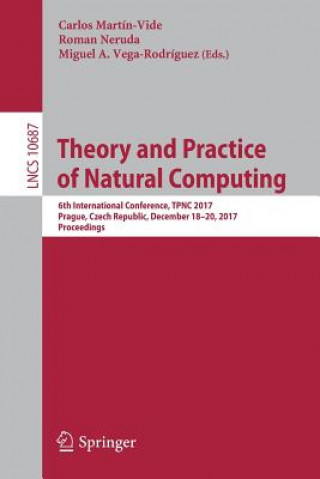 Carlos Martín-Vide
Roman Neruda
Miguel A. Vega-Rodríguez (Eds.)

LNCS 10687

Theory and Practice of Natural Computing

6th International Conference, TPNC 2017
Prague, Czech Republic, December 18–20, 2017
Proceedings

Springer